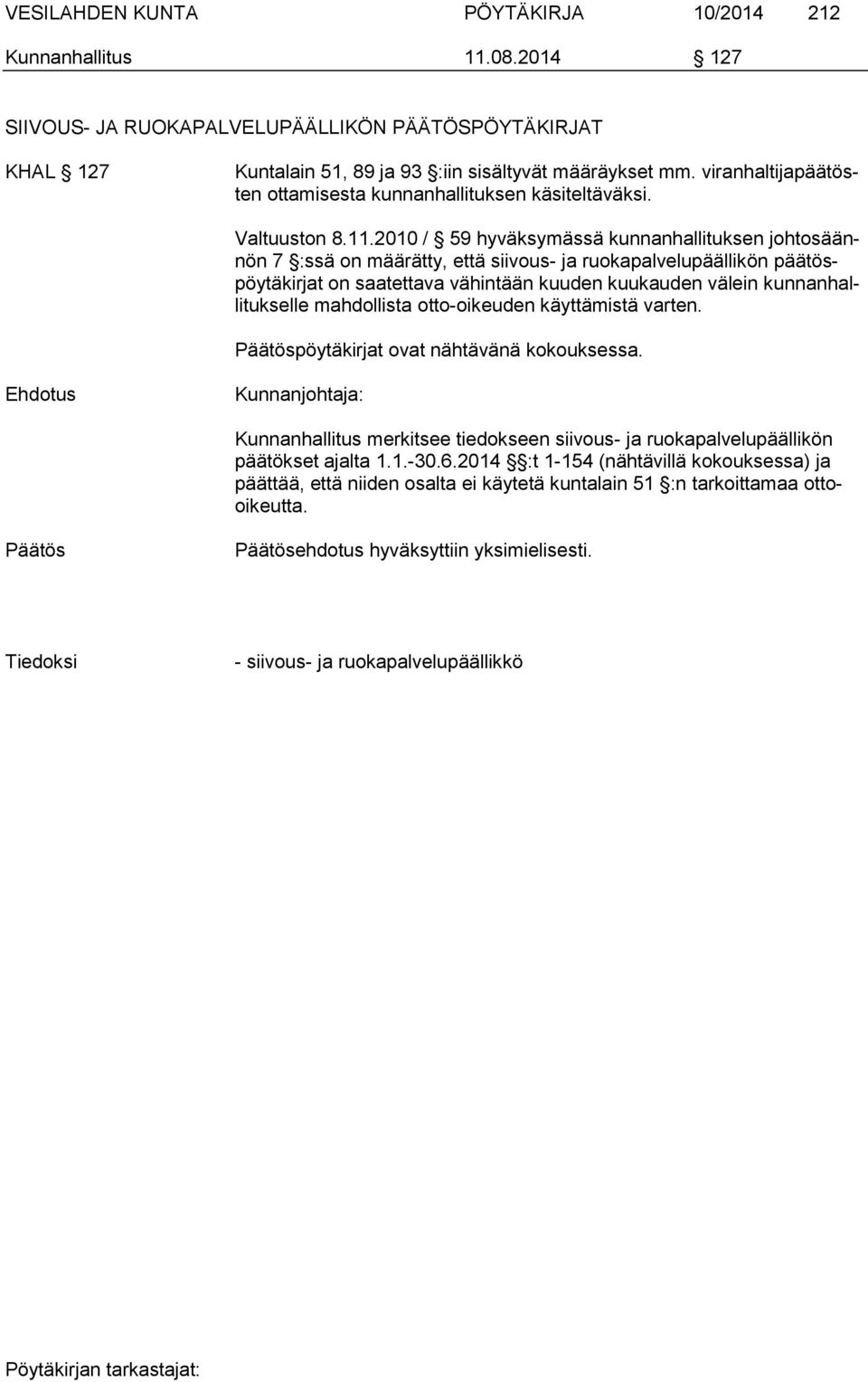 VESILAHDEN KUNTA PÖYTÄKIRJA 10/2014 212

Kunnanhallitus 11.08.2014 § 127

SIIVOUS- JA RUOKAPALVELUPÄÄLLIKÖN PÄÄTÖSPÖYTÄKIRJAT

KHAL § 127

Kuntalain 51, 89 ja 93 §:iin sisältyvät määräykset mm. viranhaltijapäätösten ottamisesta kunnanhallituksen käsiteltäväksi.

Valtuuston 8.11.2010 / § 59 hyväksymässä kunnanhallituksen johtosäännön 7 §:ssä on määrätty, että siivous- ja ruokapalvelupäällikön päätöspöytäkirjat on saatettava vähintään kuuden kuukauden välein kunnanhallitukselle mahdollista otto-oikeuden käyttämistä varten.

Päätöspöytäkirjat ovat nähtävänä kokouksessa.

Ehdotus

Kunnanjohtaja:

Kunnanhallitus merkitsee tiedokseen siivous- ja ruokapalvelupäällikön päätökset ajalta 1.1.-30.6.2014 §:t 1-154 (nähtävillä kokouksessa) ja päättää, että niiden osalta ei käytetä kuntalain 51 §:n tarkoittamaa otto-oikeutta.

Päätös

Päätösehdotus hyväksyttiin yksimielisesti.

Tiedoksi

- siivous- ja ruokapalvelupäällikkö

Pöytäkirjan tarkastajat: